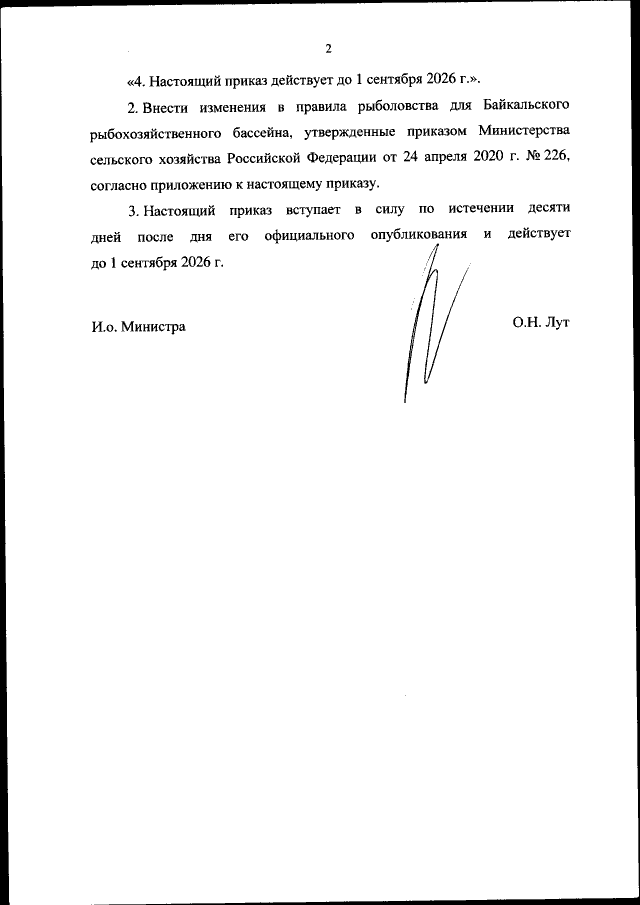 2

«4. Настоящий приказ действует до 1 сентября 2026 г.».

2. Внести изменения в правила рыболовства для Байкальского рыбохозяйственного бассейна, утвержденные приказом Министерства сельского хозяйства Российской Федерации от 24 апреля 2020 г. № 226, согласно приложению к настоящему приказу.

3. Настоящий приказ вступает в силу по истечении десяти дней после дня его официального опубликования и действует до 1 сентября 2026 г.

И.о. Министра

О.Н. Лут